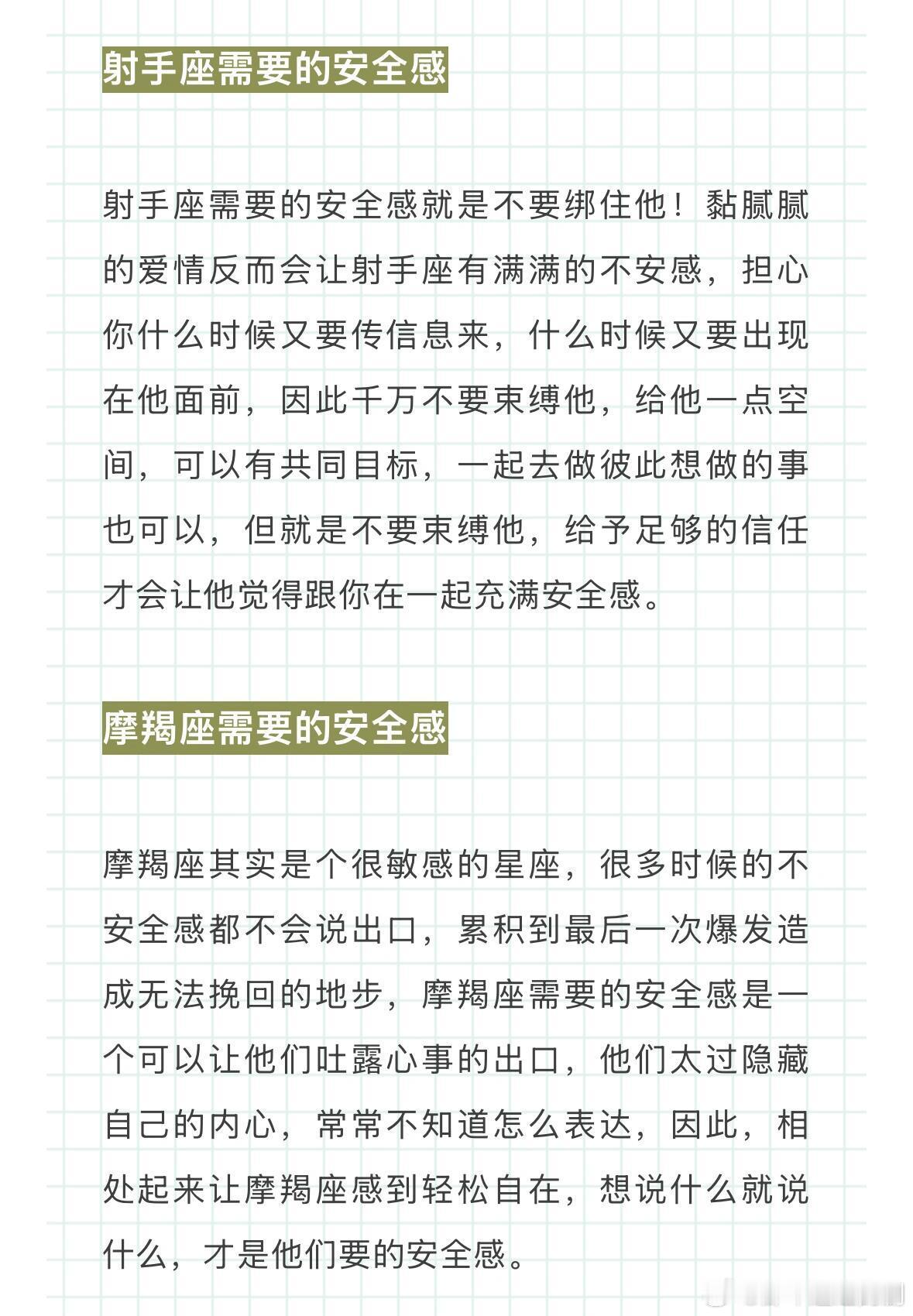 射手座需要的安全感

射手座需要的安全感就是不要绑住他！黏腻腻的爱情反而会让射手座有满满的不安感，担心你什么时候又要传信息来，什么时候又要出现在他面前，因此千万不要束缚他，给他一点空间，可以有共同目标，一起去做彼此想做的事也可以，但就是不要束缚他，给予足够的信任才会让他觉得跟你在一起充满安全感。

摩羯座需要的安全感

摩羯座其实是个很敏感的星座，很多时候的不安全感都不会说出口，累积到最后一次爆发造成无法挽回的地步，摩羯座需要的安全感是一个可以让他们吐露心事的出口，他们太过隐藏自己的内心，常常不知道怎么表达，因此，相处起来让摩羯座感到轻松自在，想说什么就说什么，才是他们要的安全感。